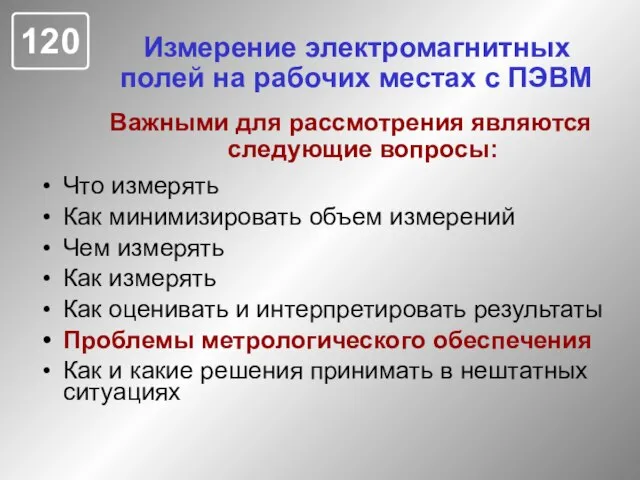 120

Измерение электромагнитных полей на рабочих местах с ПЭВМ

Важными для рассмотрения являются следующие вопросы:

• Что измерять
• Как минимизировать объем измерений
• Чем измерять
• Как измерять
• Как оценивать и интерпретировать результаты
• Проблемы метрологического обеспечения
• Как и какие решения принимать в нештатных ситуациях